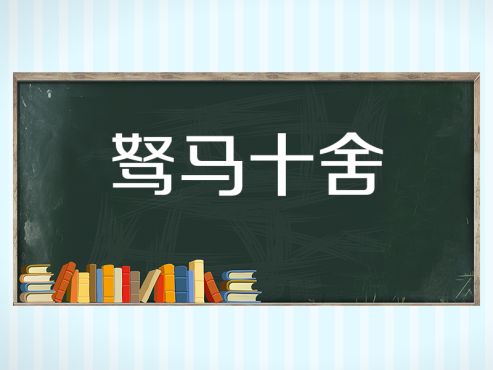 驽马十舍